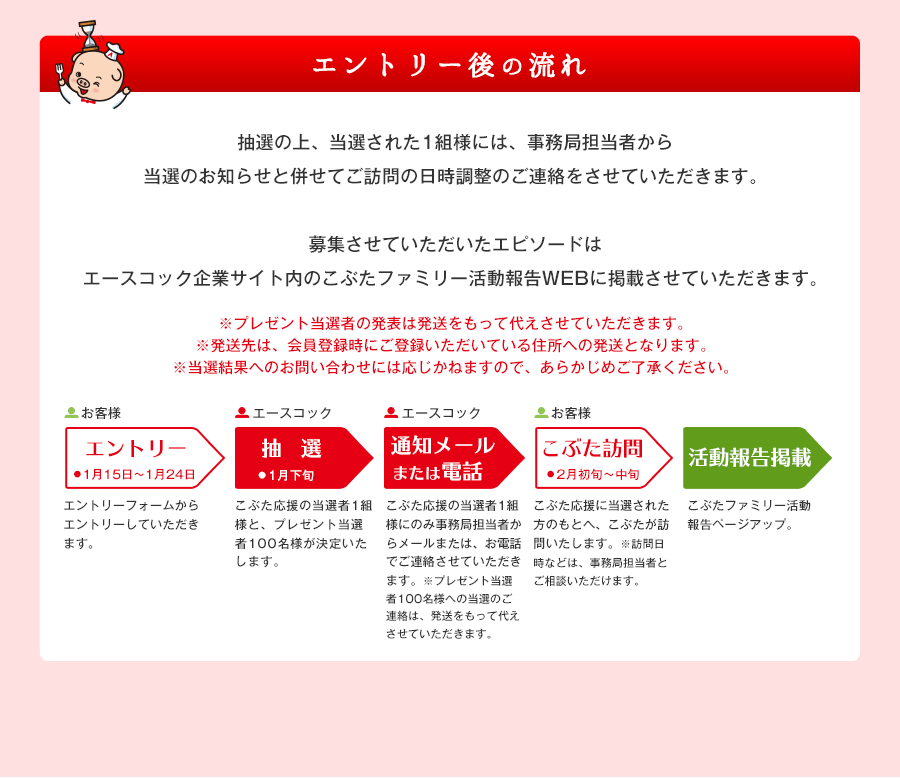 エントリー後の流れ

抽選の上、当選された1組様には、事務局担当者から
当選のお知らせと併せてご訪問の日時調整のご連絡をさせていただきます。

募集させていただいたエピソードは
エースコック企業サイト内のこぶたファミリー活動報告WEBに掲載させていただきます。

※プレゼント当選者の発表は発送をもって代えさせていただきます。
※発送先は、会員登録時にご登録いただいている住所への発送となります。
※当選結果へのお問い合わせには応じかねますので、あらかじめご了承ください。

お客様
エントリー
●1月15日～1月24日
エントリーフォームからエントリーしていただきます。

エースコック
抽　選
●1月下旬
こぶた応援の当選者1組様と、プレゼント当選者100名様が決定いたします。

エースコック
通知メール
または電話
こぶた応援の当選者1組様にのみ事務局担当者からメールまたは、お電話でご連絡させていただきます。※プレゼント当選者100名様への当選のご連絡は、発送をもって代えさせていただきます。

お客様
こぶた訪問
●2月初旬～中旬
こぶた応援に当選された方のもとへ、こぶたが訪問いたします。※訪問日時などは、事務局担当者とご相談いただけます。

活動報告掲載
こぶたファミリー活動報告ページアップ。